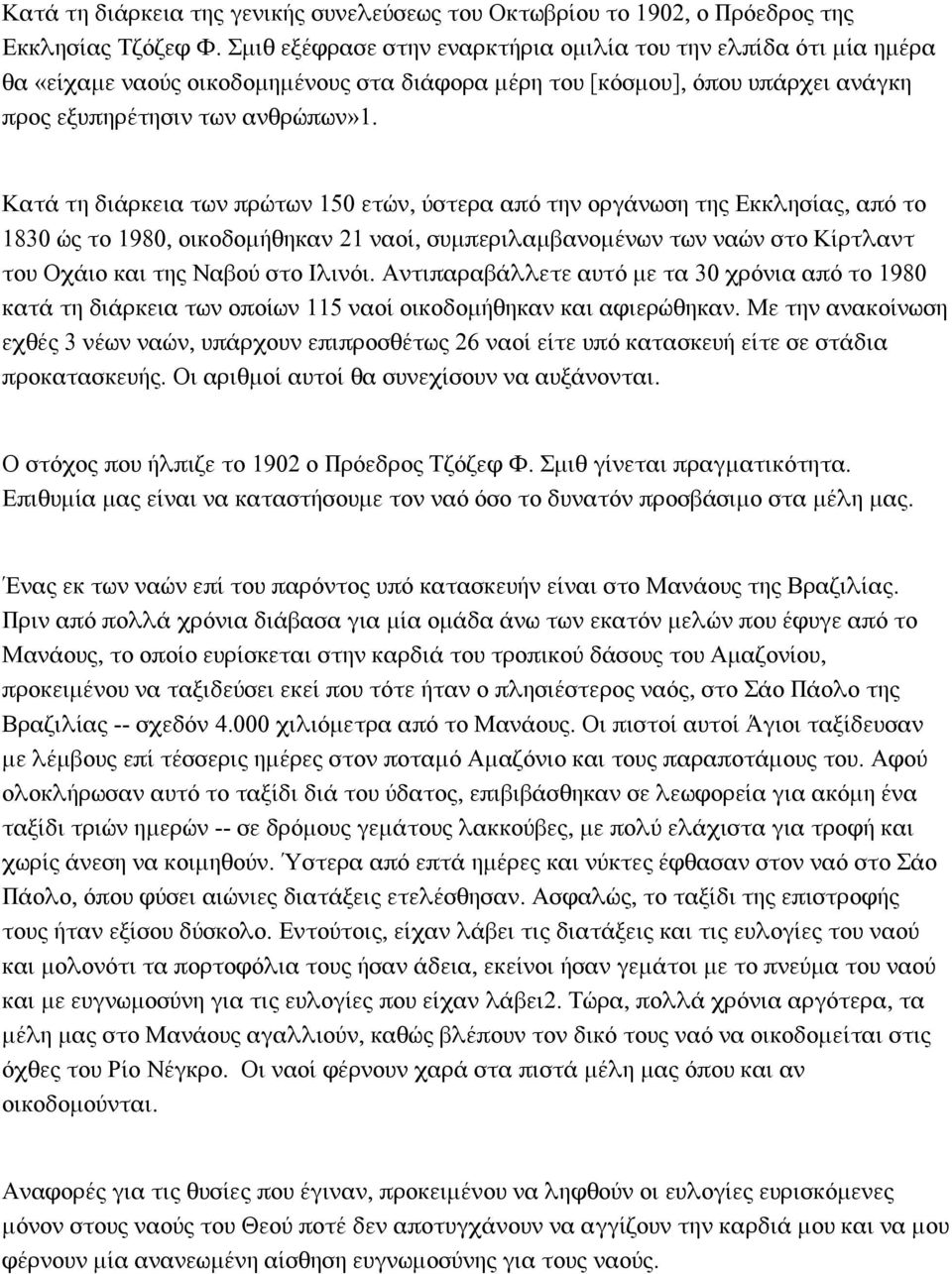 Κατά τη διάρκεια της γενικής συνελεύσεως του Οκτωβρίου το 1902, ο Πρόεδρος της Εκκλησίας Τζόζεφ Φ. Σμιθ εξέφρασε στην εναρκτήρια ομιλία του την ελπίδα ότι μία ημέρα θα «είχαμε ναούς οικοδομημένους στα διάφορα μέρη του [κόσμου], όπου υπάρχει ανάγκη προς εξυπηρέτησιν των ανθρώπων»1.

Κατά τη διάρκεια των πρώτων 150 ετών, ύστερα από την οργάνωση της Εκκλησίας, από το 1830 ώς το 1980, οικοδομήθηκαν 21 ναοί, συμπεριλαμβανομένων των ναών στο Κίρτλαντ του Οχάιο και της Ναβού στο Ιλινόι. Αντιπαραβάλλετε αυτό με τα 30 χρόνια από το 1980 κατά τη διάρκεια των οποίων 115 ναοί οικοδομήθηκαν και αφιερώθηκαν. Με την ανακοίνωση εχθές 3 νέων ναών, υπάρχουν επιπροσθέτως 26 ναοί είτε υπό κατασκευή είτε σε στάδια προκατασκευής. Οι αριθμοί αυτοί θα συνεχίσουν να αυξάνονται.

Ο στόχος που ήλπιζε το 1902 ο Πρόεδρος Τζόζεφ Φ. Σμιθ γίνεται πραγματικότητα. Επιθυμία μας είναι να καταστήσουμε τον ναό όσο το δυνατόν προσβάσιμο στα μέλη μας.

Ένας εκ των ναών επί του παρόντος υπό κατασκευήν είναι στο Μανάους της Βραζιλίας. Πριν από πολλά χρόνια διάβασα για μία ομάδα άνω των εκατόν μελών που έφυγε από το Μανάους, το οποίο ευρίσκεται στην καρδιά του τροπικού δάσους του Αμαζονίου, προκειμένου να ταξιδεύσει εκεί που τότε ήταν ο πλησιέστερος ναός, στο Σάο Πάολο της Βραζιλίας -- σχεδόν 4.000 χιλιόμετρα από το Μανάους. Οι πιστοί αυτοί Άγιοι ταξίδευσαν με λέμβους επί τέσσερις ημέρες στον ποταμό Αμαζόνιο και τους παραποτάμους του. Αφού ολοκλήρωσαν αυτό το ταξίδι διά του ύδατος, επιβιβάσθηκαν σε λεωφορεία για ακόμη ένα ταξίδι τριών ημερών -- σε δρόμους γεμάτους λακκούβες, με πολύ ελάχιστα για τροφή και χωρίς άνεση να κοιμηθούν. Ύστερα από επτά ημέρες και νύκτες έφθασαν στον ναό στο Σάο Πάολο, όπου φύσει αιώνιες διατάξεις ετελέσθησαν. Ασφαλώς, το ταξίδι της επιστροφής τους ήταν εξίσου δύσκολο. Εντούτοις, είχαν λάβει τις διατάξεις και τις ευλογίες του ναού και μολονότι τα πορτοφόλια τους ήσαν άδεια, εκείνοι ήσαν γεμάτοι με το πνεύμα του ναού και με ευγνωμοσύνη για τις ευλογίες που είχαν λάβει2. Τώρα, πολλά χρόνια αργότερα, τα μέλη μας στο Μανάους αγαλλιούν, καθώς βλέπουν τον δικό τους ναό να οικοδομείται στις όχθες του Ρίο Νέγκρο. Οι ναοί φέρνουν χαρά στα πιστά μέλη μας όπου και αν οικοδομούνται.

Αναφορές για τις θυσίες που έγιναν, προκειμένου να ληφθούν οι ευλογίες ευρισκόμενες μόνον στους ναούς του Θεού ποτέ δεν αποτυγχάνουν να αγγίζουν την καρδιά μου και να μου φέρνουν μία ανανεωμένη αίσθηση ευγνωμοσύνης για τους ναούς.